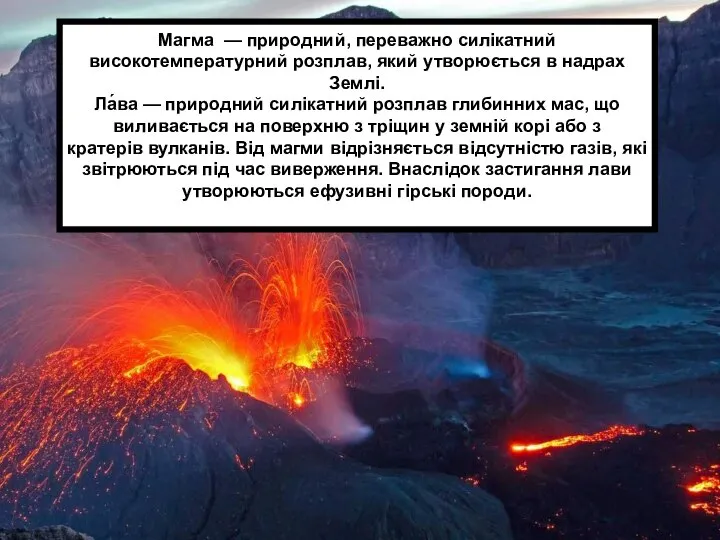 Магма — природний, переважно силікатний високотемпературний розплав, який утворюється в надрах Землі.
Ла́ва — природний силікатний розплав глибинних мас, що виливається на поверхню з тріщин у земній корі або з кратерів вулканів. Від магми відрізняється відсутністю газів, які звітрюються під час виверження. Внаслідок застигання лави утворюються ефузивні гірські породи.